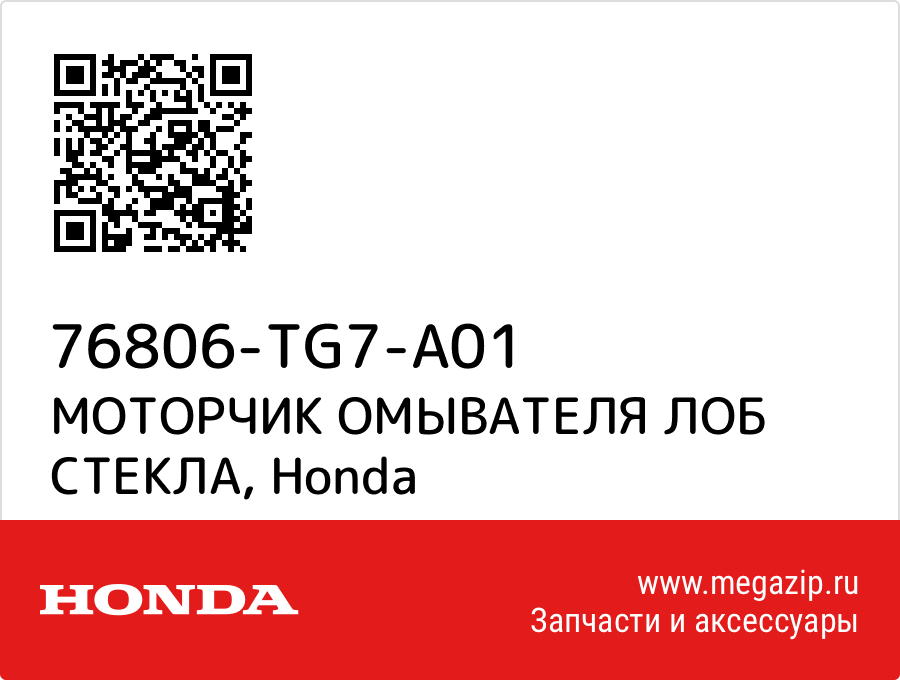 76806-TG7-A01
МОТОРЧИК ОМЫВАТЕЛЯ ЛОБ СТЕКЛА, Honda

HONDA

www.megazip.ru
Запчасти и аксессуары